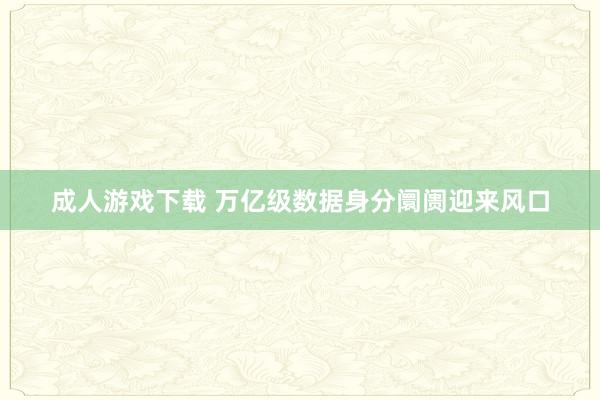 成人游戏下载 万亿级数据身分阛阓迎来风口